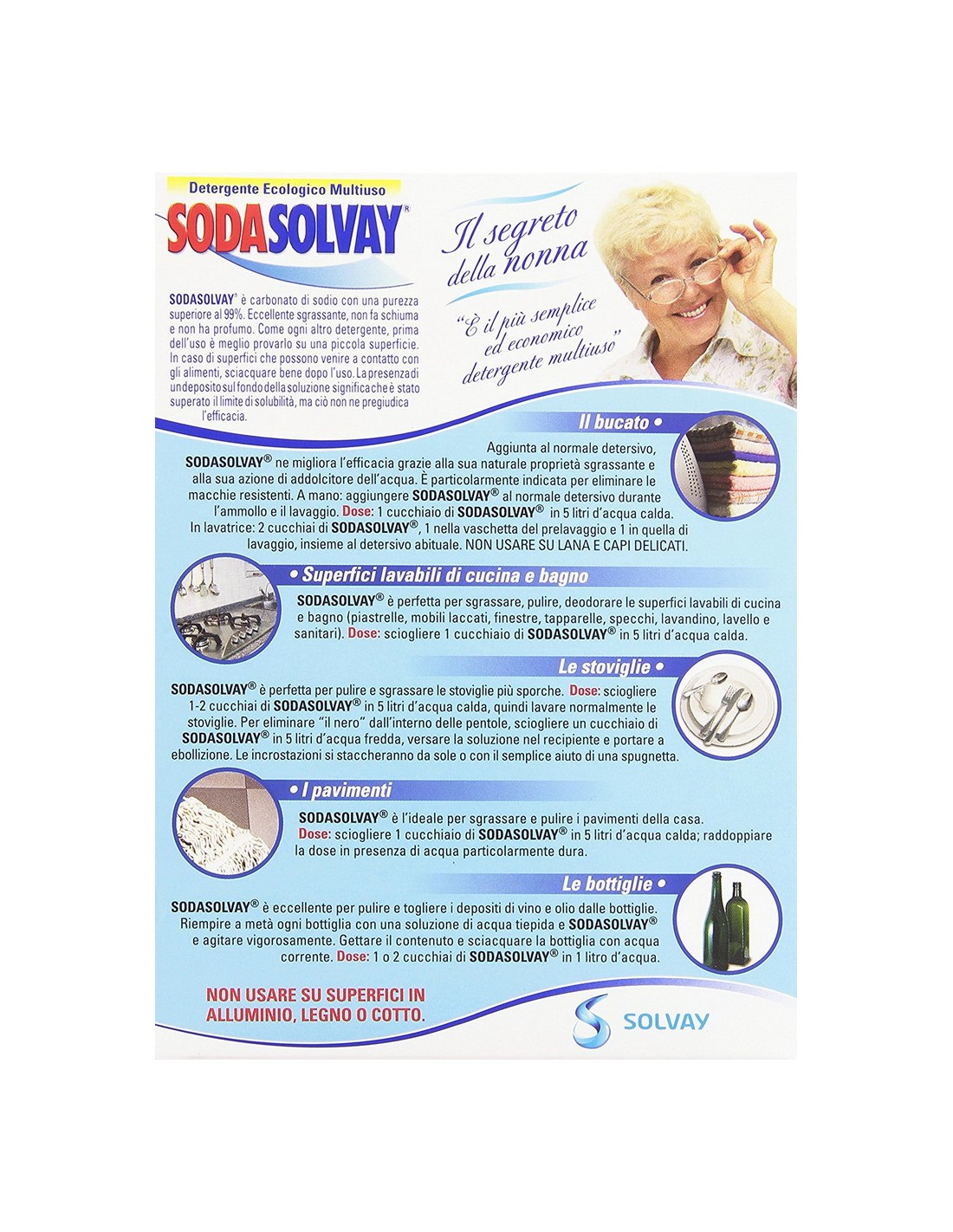 Detergente Ecologico Multiuso

SODASOLVAY®

Il segreto della nonna

"È il più semplice ed economico detergente multiuso"

SODASOLVAY® è carbonato di sodio con una purezza superiore al 99%. Eccellente sgrassante, non fa schiuma e non ha profumo. Come ogni altro detergente, prima dell'uso è meglio provarlo su una piccola superficie. In caso di superfici che possono venire a contatto con gli alimenti, sciacquare bene dopo l'uso. La presenza di un deposito sul fondo della soluzione significa che è stato superato il limite di solubilità, ma ciò non ne pregiudica l'efficacia.

Il bucato •

Aggiunta al normale detersivo, SODASOLVAY® ne migliora l'efficacia grazie alla sua naturale proprietà sgrassante e alla sua azione di addolcitore dell'acqua. È particolarmente indicata per eliminare le macchie resistenti. A mano: aggiungere SODASOLVAY® al normale detersivo durante l'ammollo e il lavaggio. Dose: 1 cucchiaio di SODASOLVAY® in 5 litri d'acqua calda. In lavatrice: 2 cucchiai di SODASOLVAY®, 1 nella vaschetta del prelavaggio e 1 in quella di lavaggio, insieme al detersivo abituale. NON USARE SU LANA E CAPI DELICATI.

• Superfici lavabili di cucina e bagno

SODASOLVAY® è perfetta per sgrassare, pulire, deodorare le superfici lavabili di cucina e bagno (piastrelle, mobili laccati, finestre, tapparelle, specchi, lavandino, lavello e sanitari). Dose: sciogliere 1 cucchiaio di SODASOLVAY® in 5 litri d'acqua calda.

Le stoviglie •

SODASOLVAY® è perfetta per pulire e sgrassare le stoviglie più sporche. Dose: sciogliere 1-2 cucchiai di SODASOLVAY® in 5 litri d'acqua calda, quindi lavare normalmente le stoviglie. Per eliminare "il nero" dall'interno delle pentole, sciogliere un cucchiaio di SODASOLVAY® in 5 litri d'acqua fredda, versare la soluzione nel recipiente e portare a ebollizione. Le incrostazioni si staccheranno da sole o con il semplice aiuto di una spugnetta.

• I pavimenti

SODASOLVAY® è l'ideale per sgrassare e pulire i pavimenti della casa. Dose: sciogliere 1 cucchiaio di SODASOLVAY® in 5 litri d'acqua calda; raddoppiare la dose in presenza di acqua particolarmente dura.

Le bottiglie •

SODASOLVAY® è eccellente per pulire e togliere i depositi di vino e olio dalle bottiglie. Riempire a metà ogni bottiglia con una soluzione di acqua tiepida e SODASOLVAY® e agitare vigorosamente. Gettare il contenuto e sciacquare la bottiglia con acqua corrente. Dose: 1 o 2 cucchiai di SODASOLVAY® in 1 litro d'acqua.

NON USARE SU SUPERFICI IN ALLUMINIO, LEGNO O COTTO.

SOLVAY